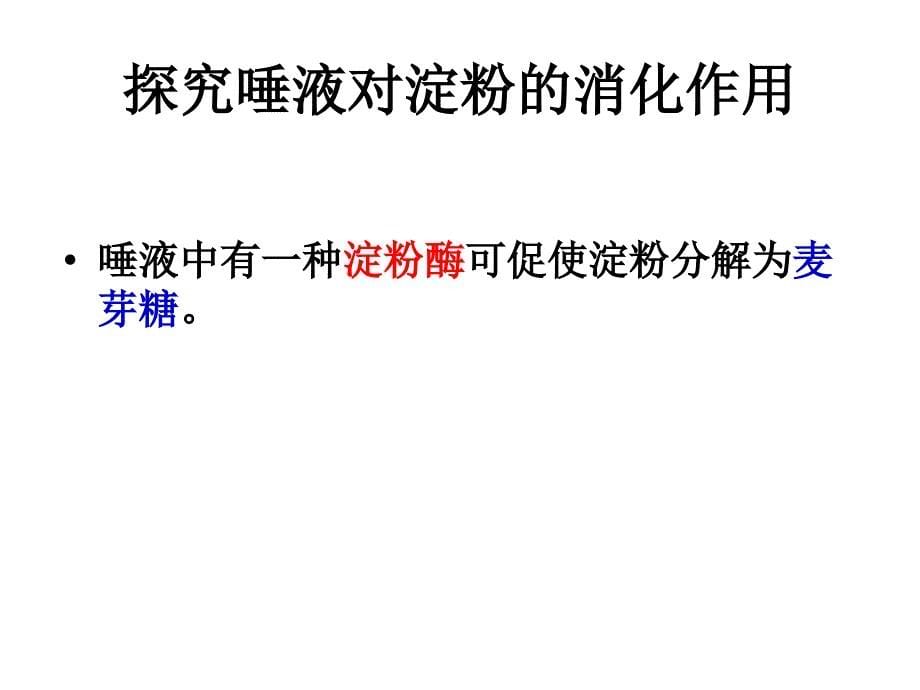 探究唾液对淀粉的消化作用

• 唾液中有一种淀粉酶可促使淀粉分解为麦芽糖。